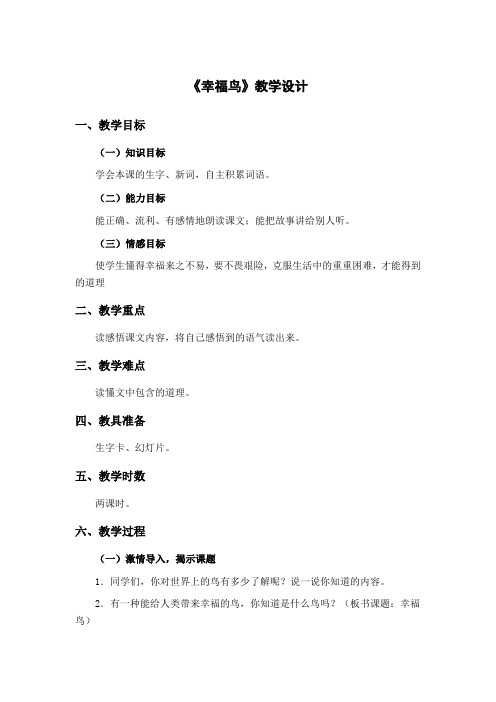 《幸福鸟》教学设计

一、教学目标

（一）知识目标

学会本课的生字、新词，自主积累词语。

（二）能力目标

能正确、流利、有感情地朗读课文；能把故事讲给别人听。

（三）情感目标

使学生懂得幸福来之不易，要不畏艰险，克服生活中的重重困难，才能得到的道理

二、教学重点

读感悟课文内容，将自己感悟到的语气读出来。

三、教学难点

读懂文中包含的道理。

四、教具准备

生字卡、幻灯片。

五、教学时数

两课时。

六、教学过程

（一）激情导入，揭示课题

1．同学们，你对世界上的鸟有多少了解呢？说一说你知道的内容。

2．有一种能给人类带来幸福的鸟，你知道是什么鸟吗？（板书课题：幸福鸟）